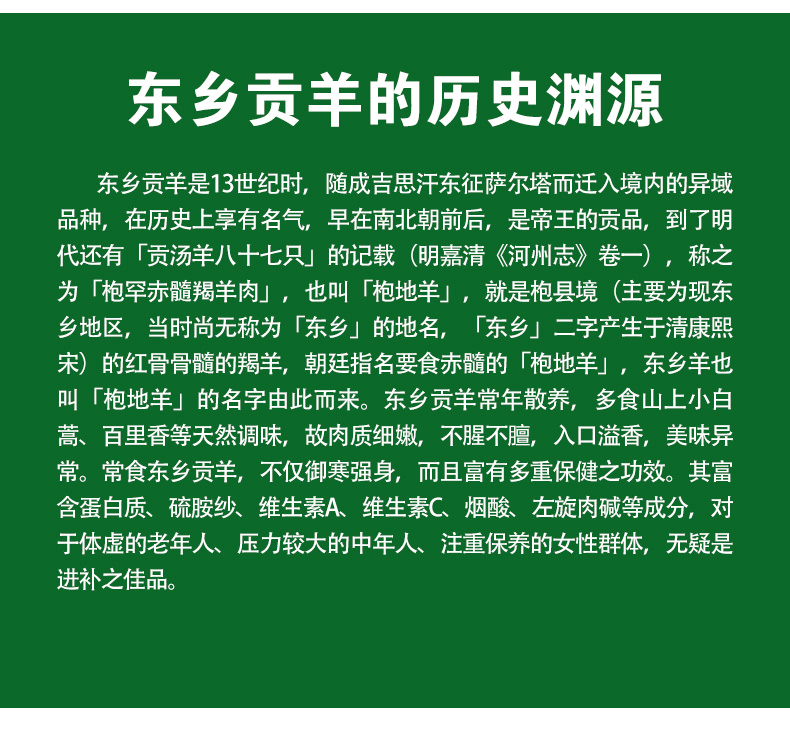 东乡贡羊的历史渊源

东乡贡羊是13世纪时，随成吉思汗东征萨尔塔而迁入境内的异域品种，在历史上享有名气，早在南北朝前后，是帝王的贡品，到了明代还有「贡汤羊八十七只」的记载（明嘉清《河州志》卷一），称之为「枹罕赤髓羯羊肉」，也叫「枹地羊」，就是枹县境（主要为现东乡地区，当时尚无称为「东乡」的地名，「东乡」二字产生于清康熙宋）的红骨骨髓的羯羊，朝廷指名要食赤髓的「枹地羊」，东乡羊也叫「枹地羊」的名字由此而来。东乡贡羊常年散养，多食山上小白蒿、百里香等天然调味，故肉质细嫩，不腥不膻，入口溢香，美味异常。常食东乡贡羊，不仅御寒强身，而且富有多重保健之功效。其富含蛋白质、硫胺纱、维生素A、维生素C、烟酸、左旋肉碱等成分，对于体虚的老年人、压力较大的中年人、注重保养的女性群体，无疑是进补之佳品。